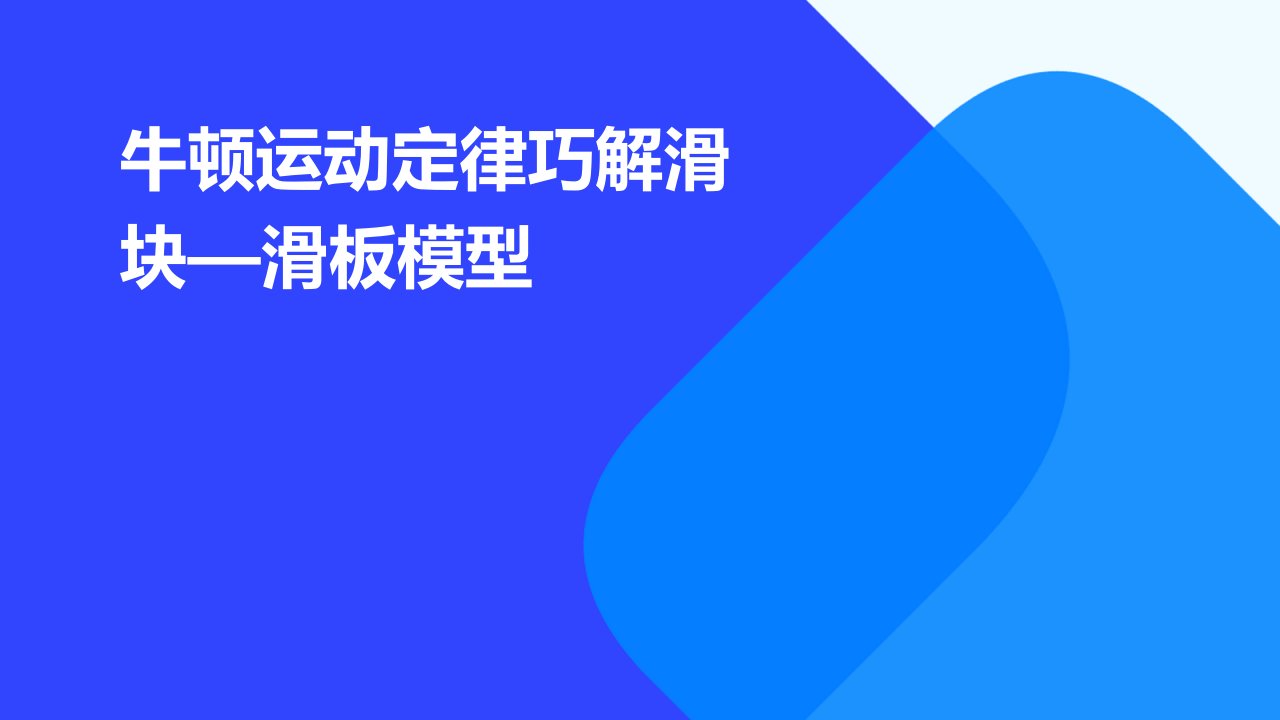 牛顿运动定律巧解滑块—滑板模型